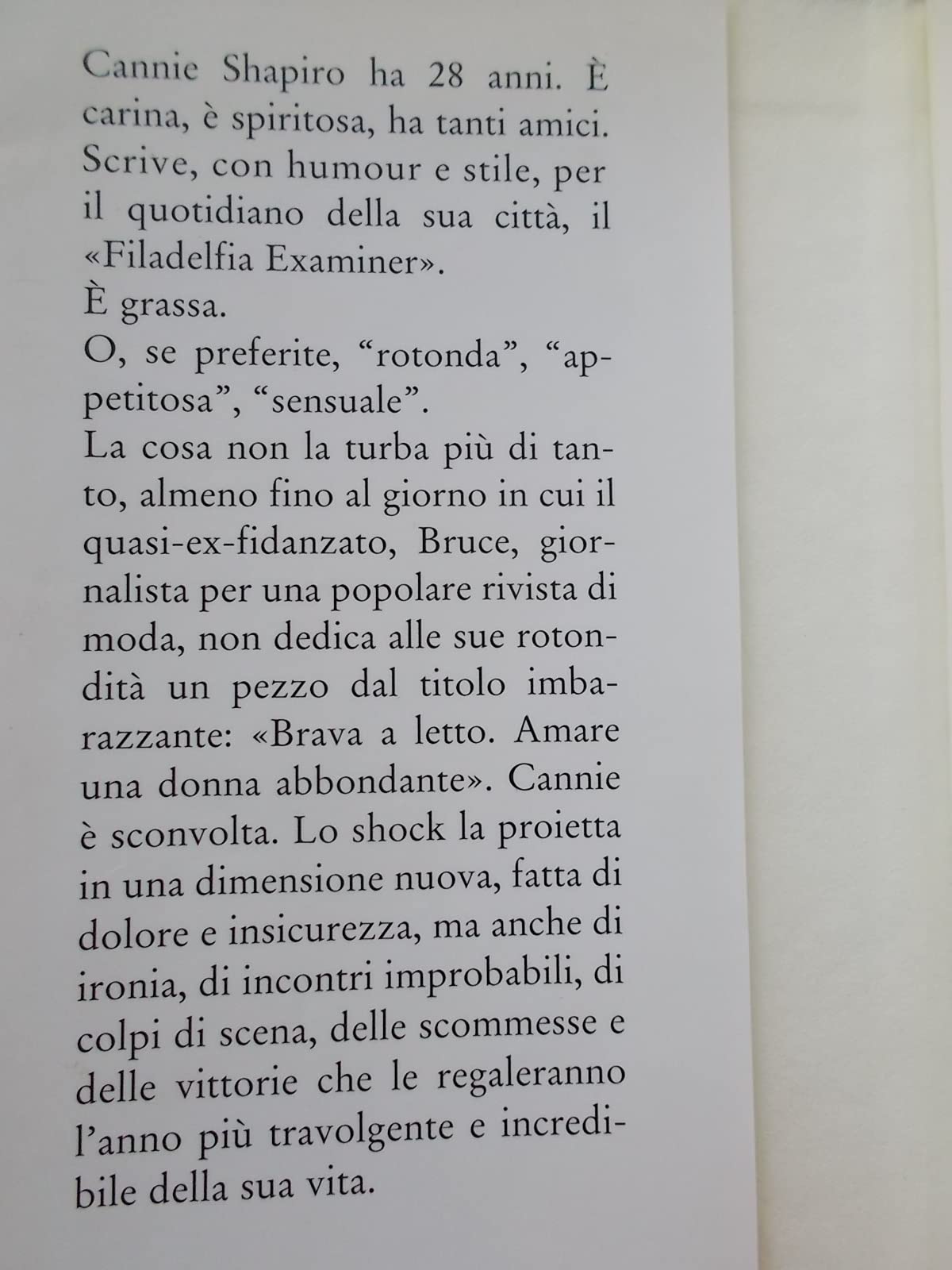 Cannie Shapiro ha 28 anni. È carina, è spiritosa, ha tanti amici. Scrive, con humour e stile, per il quotidiano della sua città, il «Filadelfia Examiner».
È grassa.
O, se preferite, “rotonda”, “appetitosa”, “sensuale”.
La cosa non la turba più di tanto, almeno fino al giorno in cui il quasi-ex-fidanzato, Bruce, giornalista per una popolare rivista di moda, non dedica alle sue rotondità un pezzo dal titolo imbarazzante: «Brava a letto. Amare una donna abbondante». Cannie è sconvolta. Lo shock la proietta in una dimensione nuova, fatta di dolore e insicurezza, ma anche di ironia, di incontri improbabili, di colpi di scena, delle scommesse e delle vittorie che le regaleranno l’anno più travolgente e incredibile della sua vita.